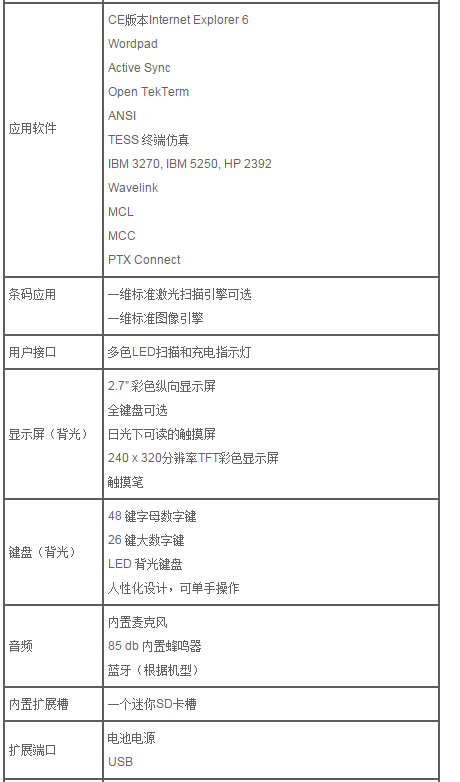 | | |
|---|---|
| 应用软件 | CE版本Internet Explorer 6<br>Wordpad<br>Active Sync<br>Open TekTerm<br>ANSI<br>TESS 终端仿真<br>IBM 3270, IBM 5250, HP 2392<br>Wavelink<br>MCL<br>MCC<br>PTX Connect |
| 条码应用 | 一维标准激光扫描引擎可选<br>一维标准图像引擎 |
| 用户接口 | 多色LED扫描和充电指示灯 |
| 显示屏（背光） | 2.7" 彩色纵向显示屏<br>全键盘可选<br>日光下可读的触摸屏<br>240 x 320分辨率TFT彩色显示屏<br>触摸笔 |
| 键盘（背光） | 48 键字母数字键<br>26 键大数字键<br>LED 背光键盘<br>人性化设计，可单手操作 |
| 音频 | 内置麦克风<br>85 db 内置蜂鸣器<br>蓝牙（根据机型） |
| 内置扩展槽 | 一个迷你SD卡槽 |
| 扩展端口 | 电池电源<br>USB |